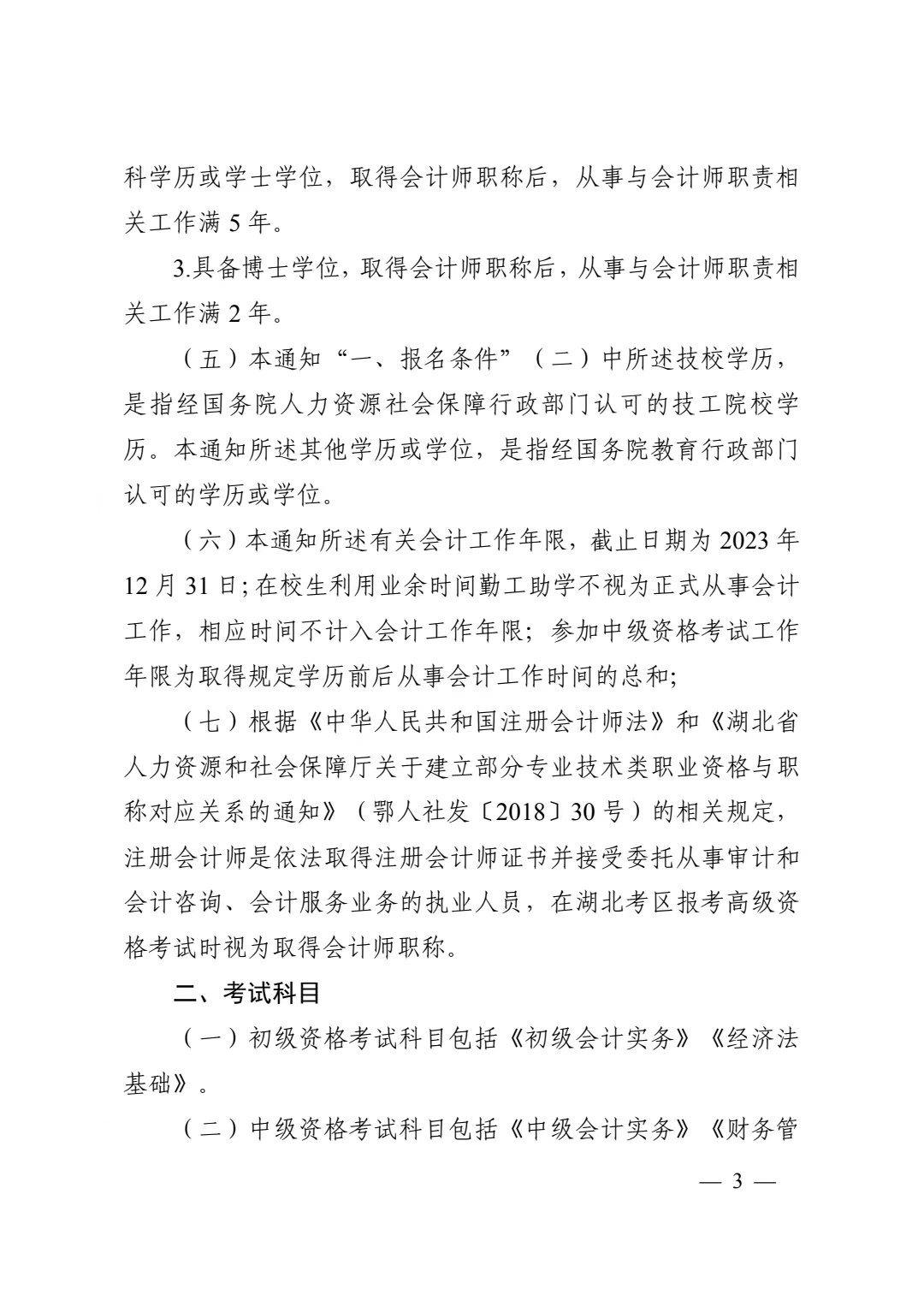 科学历或学士学位，取得会计师职称后，从事与会计师职责相关工作满 5 年。

3.具备博士学位，取得会计师职称后，从事与会计师职责相关工作满 2 年。

（五）本通知“一、报名条件”（二）中所述技校学历，是指经国务院人力资源社会保障行政部门认可的技工院校学历。本通知所述其他学历或学位，是指经国务院教育行政部门认可的学历或学位。

（六）本通知所述有关会计工作年限，截止日期为 2023 年 12 月 31 日；在校生利用业余时间勤工助学不视为正式从事会计工作，相应时间不计入会计工作年限；参加中级资格考试工作年限为取得规定学历前后从事会计工作时间的总和;

（七）根据《中华人民共和国注册会计师法》和《湖北省人力资源和社会保障厅关于建立部分专业技术类职业资格与职称对应关系的通知》（鄂人社发〔2018〕30 号）的相关规定，注册会计师是依法取得注册会计师证书并接受委托从事审计和会计咨询、会计服务业务的执业人员，在湖北考区报考高级资格考试时视为取得会计师职称。

二、考试科目

（一）初级资格考试科目包括《初级会计实务》《经济法基础》。

（二）中级资格考试科目包括《中级会计实务》《财务管

— 3 —